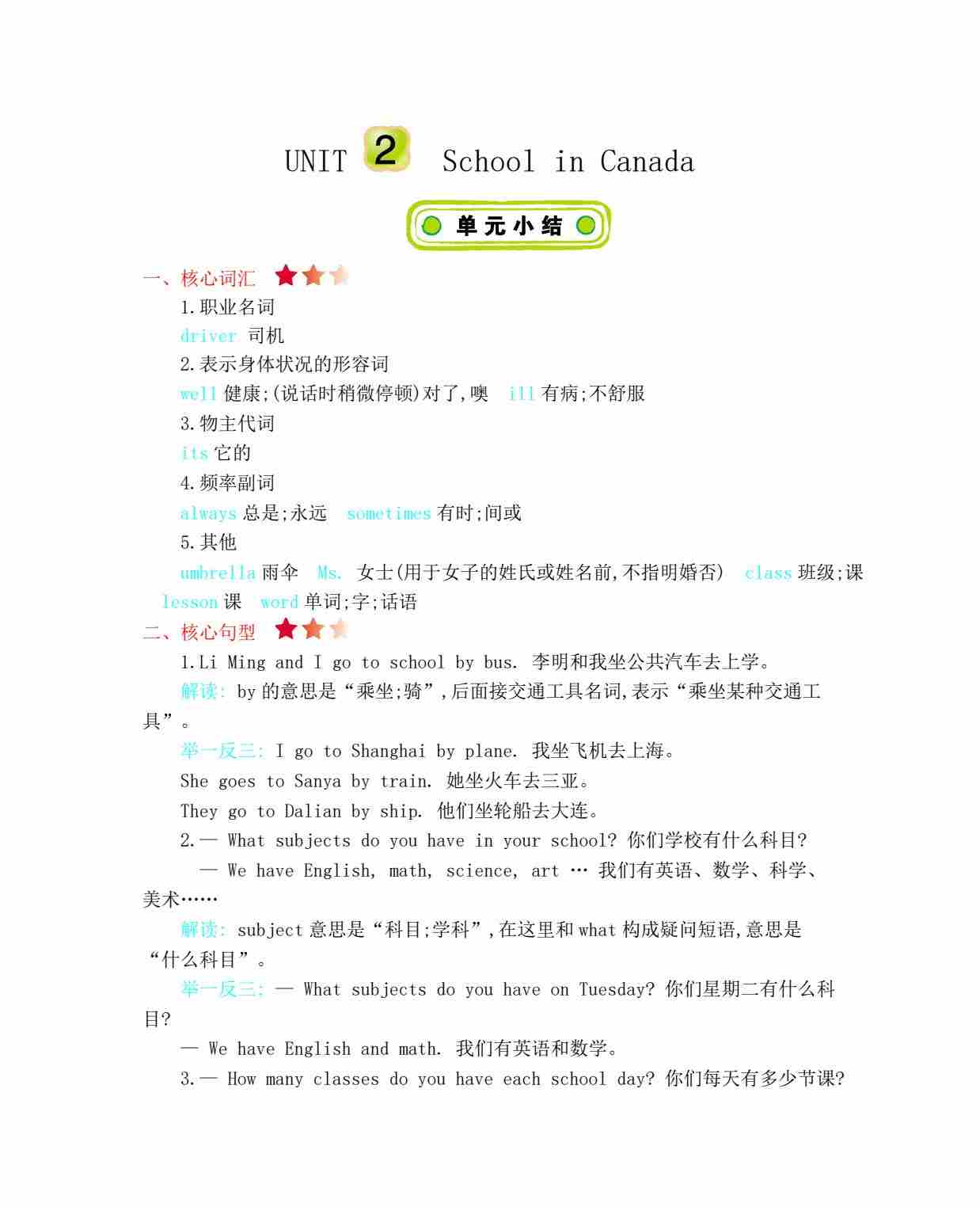 UNIT 2 School in Canada

单元小结

一、核心词汇

1.职业名词

driver 司机

2.表示身体状况的形容词

well 健康;(说话时稍微停顿)对了,噢 ill 有病;不舒服

3.物主代词

its 它的

4.频率副词

always 总是;永远 sometimes 有时;间或

5.其他

umbrella 雨伞 Ms. 女士(用于女子的姓氏或姓名前,不指明婚否) class 班级;课 lesson 课 word 单词;字;话语

二、核心句型

1.Li Ming and I go to school by bus. 李明和我坐公共汽车去上学。

解读: by 的意思是“乘坐;骑”,后面接交通工具名词,表示“乘坐某种交通工具”。

举一反三: I go to Shanghai by plane. 我坐飞机去上海。

She goes to Sanya by train. 她坐火车去三亚。

They go to Dalian by ship. 他们坐轮船去大连。

2.— What subjects do you have in your school? 你们学校有什么科目?

— We have English, math, science, art … 我们有英语、数学、科学、美术……

解读: subject 意思是“科目;学科”,在这里和 what 构成疑问短语,意思是“什么科目”。

举一反三: — What subjects do you have on Tuesday? 你们星期二有什么科目?

— We have English and math. 我们有英语和数学。

3.— How many classes do you have each school day? 你们每天有多少节课?